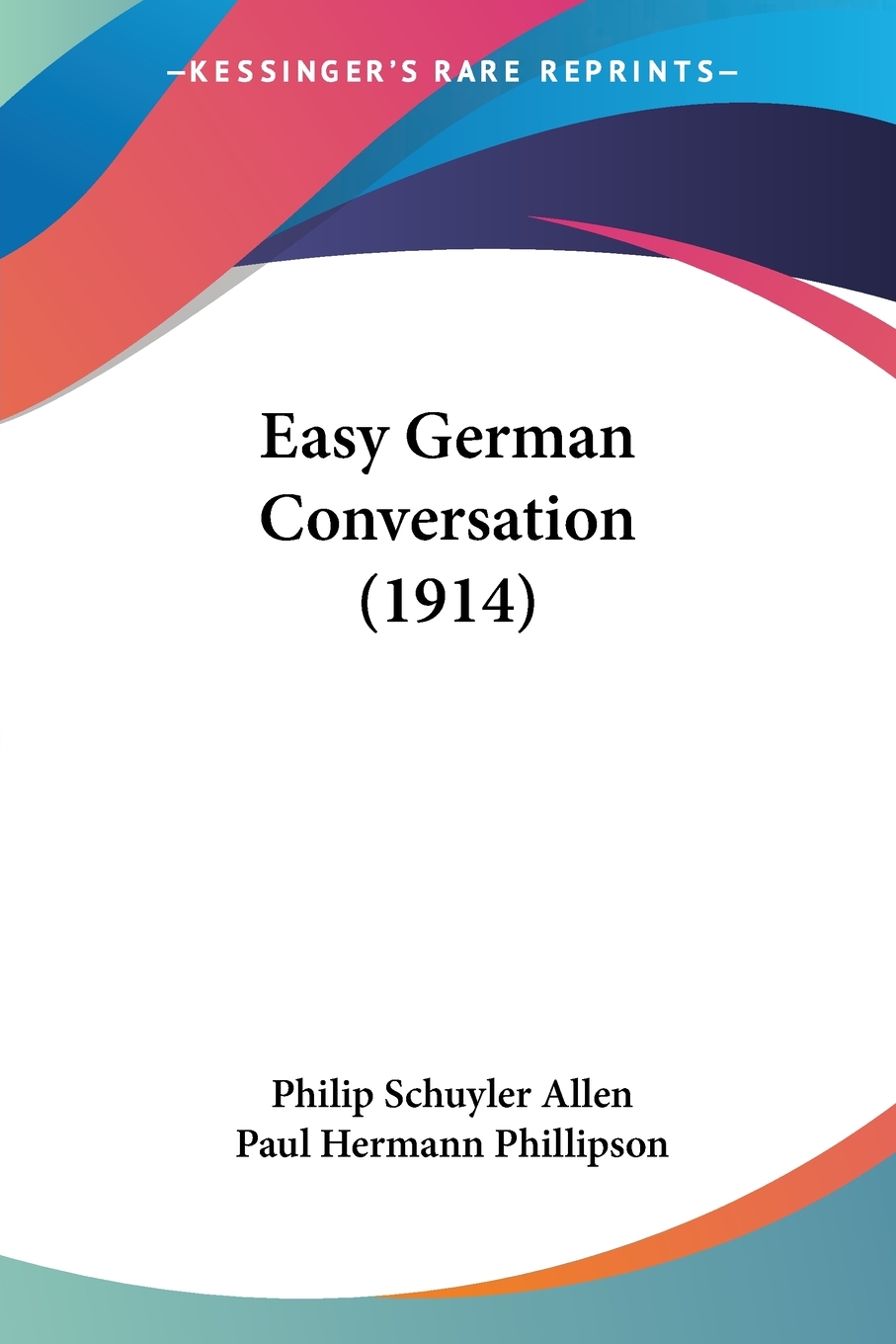 —KESSINGER'S RARE REPRINTS—

Easy German Conversation (1914)

Philip Schuyler Allen
Paul Hermann Phillipson